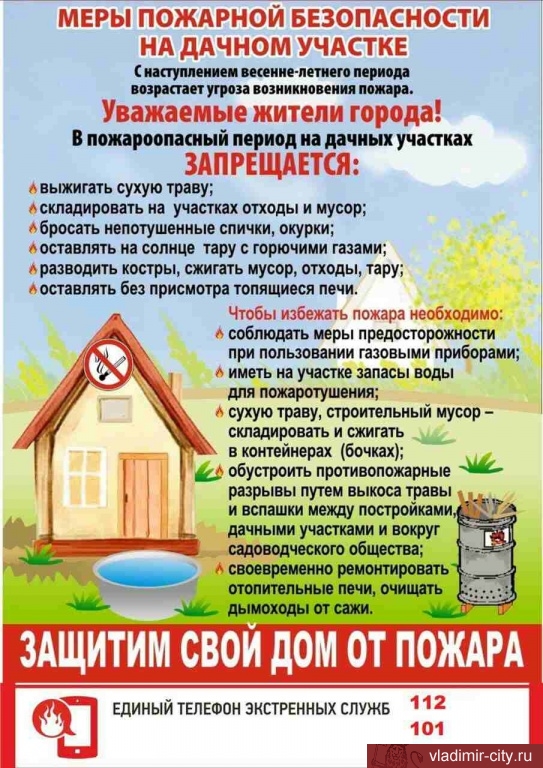 МЕРЫ ПОЖАРНОЙ БЕЗОПАСНОСТИ НА ДАЧНОМ УЧАСТКЕ

С наступлением весенне-летнего периода возрастает угроза возникновения пожара.

Уважаемые жители города!

В пожароопасный период на дачных участках

ЗАПРЕЩАЕТСЯ:

выжигать сухую траву;
складировать на участках отходы и мусор;
бросать непотушенные спички, окурки;
оставлять на солнце тару с горючими газами;
разводить костры, сжигать мусор, отходы, тару;
оставлять без присмотра топящиеся печи.

Чтобы избежать пожара необходимо:
соблюдать меры предосторожности при пользовании газовыми приборами;
иметь на участке запасы воды для пожаротушения;
сухую траву, строительный мусор – складировать и сжигать в контейнерах (бочках);
обустроить противопожарные разрывы путем выкоса травы и вспашки между постройками, дачными участками и вокруг садоводческого общества;
своевременно ремонтировать отопительные печи, очищать дымоходы от сажи.

ЗАЩИТИМ СВОЙ ДОМ ОТ ПОЖАРА

ЕДИНЫЙ ТЕЛЕФОН ЭКСТРЕННЫХ СЛУЖБ 112 101

vladimir-city.ru